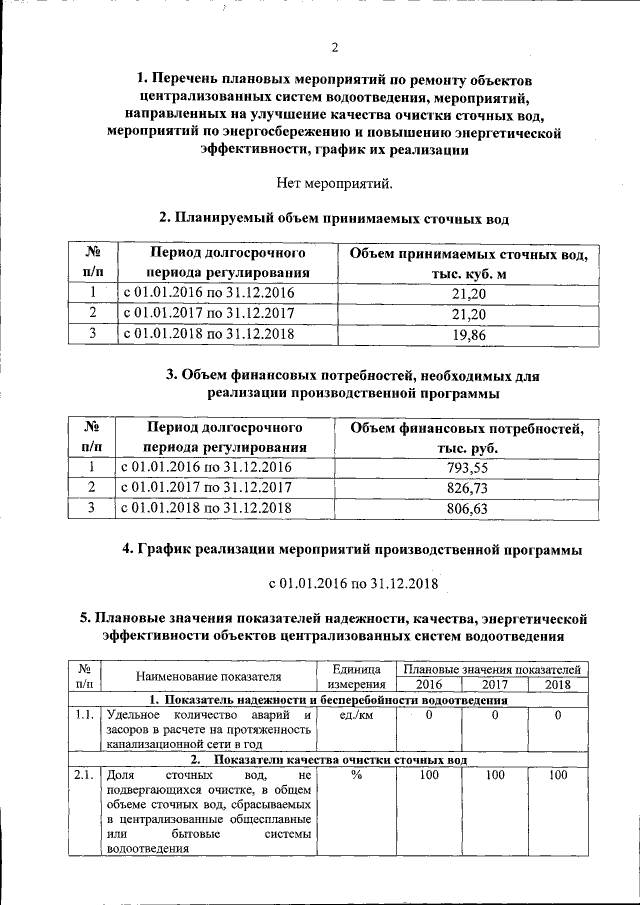 2

1. Перечень плановых мероприятий по ремонту объектов централизованных систем водоотведения, мероприятий, направленных на улучшение качества очистки сточных вод, мероприятий по энергосбережению и повышению энергетической эффективности, график их реализации

Нет мероприятий.

2. Планируемый объем принимаемых сточных вод

| № п/п | Период долгосрочного периода регулирования | Объем принимаемых сточных вод, тыс. куб. м |
|---|---|---|
| 1 | с 01.01.2016 по 31.12.2016 | 21,20 |
| 2 | с 01.01.2017 по 31.12.2017 | 21,20 |
| 3 | с 01.01.2018 по 31.12.2018 | 19,86 |

3. Объем финансовых потребностей, необходимых для реализации производственной программы

| № п/п | Период долгосрочного периода регулирования | Объем финансовых потребностей, тыс. руб. |
|---|---|---|
| 1 | с 01.01.2016 по 31.12.2016 | 793,55 |
| 2 | с 01.01.2017 по 31.12.2017 | 826,73 |
| 3 | с 01.01.2018 по 31.12.2018 | 806,63 |

4. График реализации мероприятий производственной программы

с 01.01.2016 по 31.12.2018

5. Плановые значения показателей надежности, качества, энергетической эффективности объектов централизованных систем водоотведения

| № п/п | Наименование показателя | Единица измерения | Плановые значения показателей 2016 | 2017 | 2018 |
|---|---|---|---|---|---|
| 1. Показатель надежности и бесперебойности водоотведения | | | | | |
| 1.1. | Удельное количество аварий и засоров в расчете на протяженность канализационной сети в год | ед./км | 0 | 0 | 0 |
| 2. Показатели качества очистки сточных вод | | | | | |
| 2.1. | Доля сточных вод, не подвергающихся очистке, в общем объеме сточных вод, сбрасываемых в централизованные общесплавные или бытовые системы водоотведения | % | 100 | 100 | 100 |